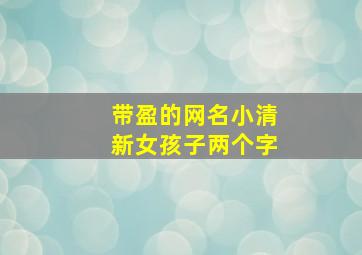 带盈的网名小清新女孩子两个字